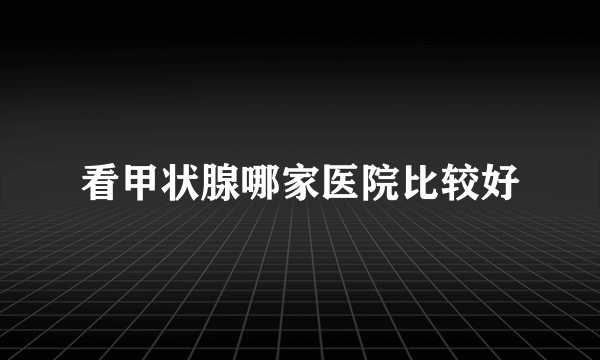 看甲状腺哪家医院比较好